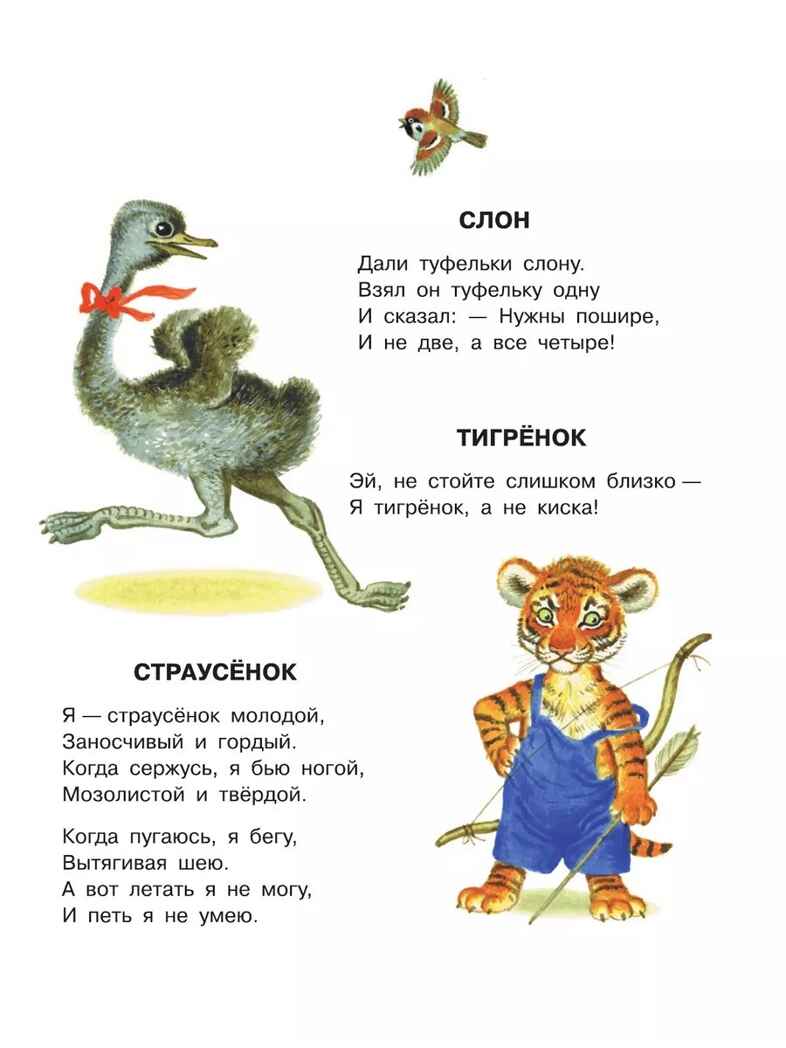 СЛОН

Дали туфельки слону.
Взял он туфельку одну
И сказал: — Нужны пошире,
И не две, а все четыре!

ТИГРЁНОК

Эй, не стойте слишком близко —
Я тигрёнок, а не киска!

СТРАУСЁНОК

Я — страусёнок молодой,
Заносчивый и гордый.
Когда сержусь, я бью ногой,
Мозолистой и твёрдой.

Когда пугаюсь, я бегу,
Вытягивая шею.
А вот летать я не могу,
И петь я не умею.